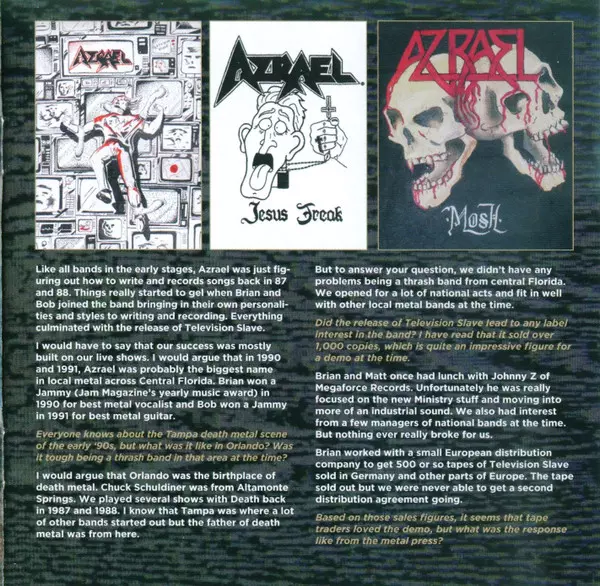 AZRAEL

AZRAEL

Jesus Freak

AZRAEL

Mosh

Like all bands in the early stages, Azrael was just figuring out how to write and records songs back in 87 and 88. Things really started to gel when Brian and Bob joined the band bringing in their own personalities and styles to writing and recording. Everything culminated with the release of Television Slave.

I would have to say that our success was mostly built on our live shows. I would argue that in 1990 and 1991, Azrael was probably the biggest name in local metal across Central Florida. Brian won a Jammy (Jam Magazine's yearly music award) in 1990 for best metal vocalist and Bob won a Jammy in 1991 for best metal guitar.

Everyone knows about the Tampa death metal scene of the early '90s, but what was it like in Orlando? Was it tough being a thrash band in that area at the time?

I would argue that Orlando was the birthplace of death metal. Chuck Schuldiner was from Altamonte Springs. We played several shows with Death back in 1987 and 1988. I know that Tampa was where a lot of other bands started out but the father of death metal was from here.

But to answer your question, we didn't have any problems being a thrash band from central Florida. We opened for a lot of national acts and fit in well with other local metal bands at the time.

Did the release of Television Slave lead to any label interest in the band? I have read that it sold over 1,000 copies, which is quite an impressive figure for a demo at the time.

Brian and Matt once had lunch with Johnny Z of Megaforce Records. Unfortunately he was really focused on the new Ministry stuff and moving into more of an industrial sound. We also had interest from a few managers of national bands at the time. But nothing ever really broke for us.

Brian worked with a small European distribution company to get 500 or so tapes of Television Slave sold in Germany and other parts of Europe. The tape sold out but we were never able to get a second distribution agreement going.

Based on those sales figures, it seems that tape traders loved the demo, but what was the response like from the metal press?